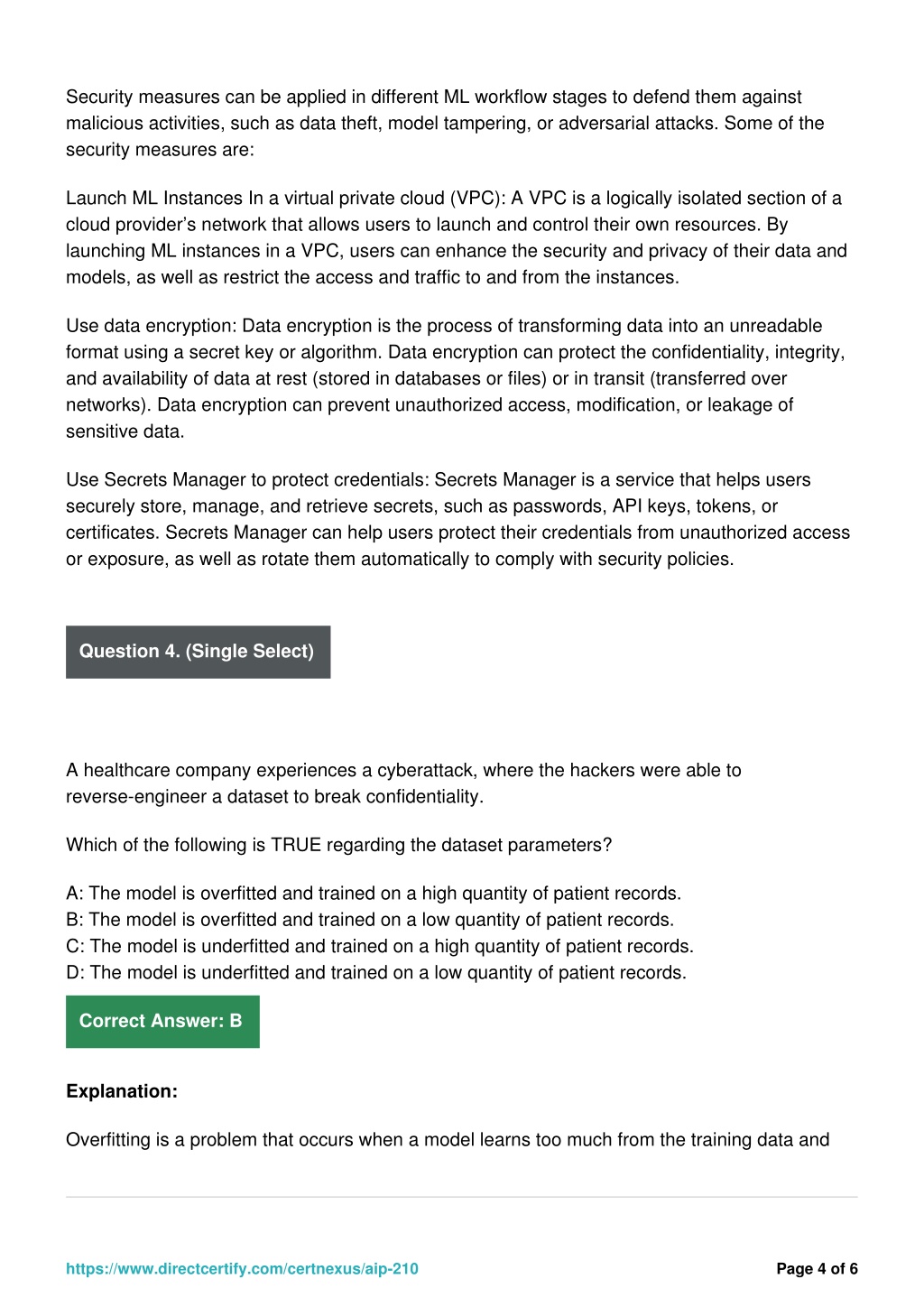 Security measures can be applied in different ML workflow stages to defend them against malicious activities, such as data theft, model tampering, or adversarial attacks. Some of the security measures are:

Launch ML Instances In a virtual private cloud (VPC): A VPC is a logically isolated section of a cloud provider's network that allows users to launch and control their own resources. By launching ML instances in a VPC, users can enhance the security and privacy of their data and models, as well as restrict the access and traffic to and from the instances.

Use data encryption: Data encryption is the process of transforming data into an unreadable format using a secret key or algorithm. Data encryption can protect the confidentiality, integrity, and availability of data at rest (stored in databases or files) or in transit (transferred over networks). Data encryption can prevent unauthorized access, modification, or leakage of sensitive data.

Use Secrets Manager to protect credentials: Secrets Manager is a service that helps users securely store, manage, and retrieve secrets, such as passwords, API keys, tokens, or certificates. Secrets Manager can help users protect their credentials from unauthorized access or exposure, as well as rotate them automatically to comply with security policies.

Question 4. (Single Select)

A healthcare company experiences a cyberattack, where the hackers were able to reverse-engineer a dataset to break confidentiality.

Which of the following is TRUE regarding the dataset parameters?

A: The model is overfitted and trained on a high quantity of patient records.
B: The model is overfitted and trained on a low quantity of patient records.
C: The model is underfitted and trained on a high quantity of patient records.
D: The model is underfitted and trained on a low quantity of patient records.

Correct Answer: B

Explanation:

Overfitting is a problem that occurs when a model learns too much from the training data and

https://www.directcertify.com/certnexus/aip-210

Page 4 of 6